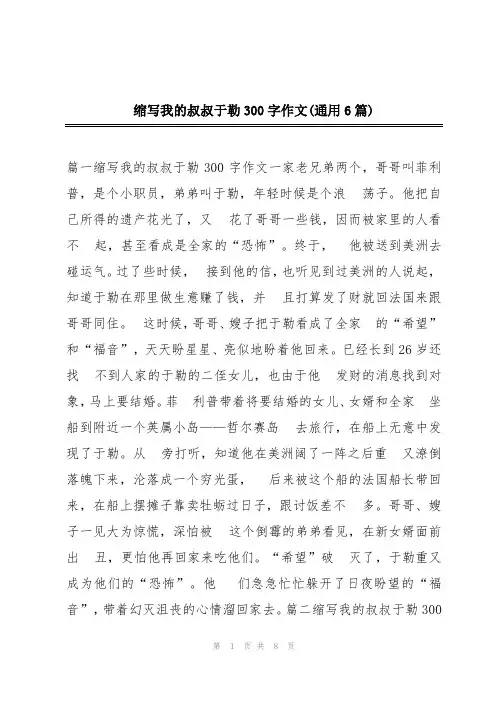 缩写我的叔叔于勒300字作文(通用6篇)

篇一缩写我的叔叔于勒300字作文一家老兄弟两个，哥哥叫菲利普，是个小职员，弟弟叫于勒，年轻时候是个浪 荡子。他把自己所得的遗产花光了，又 花了哥哥一些钱，因而被家里的人看不 起，甚至看成是全家的“恐怖”。终于， 他被送到美洲去碰运气。过了些时候， 接到他的信，也听见到过美洲的人说起，知道于勒在那里做生意赚了钱，并 且打算发了财就回法国来跟哥哥同住。 这时候，哥哥、嫂子把于勒看成了全家 的“希望”和“福音”，天天盼星星、亮似地盼着他回来。已经长到26岁还找 不到人家的于勒的二侄女儿，也由于他 发财的消息找到对象，马上要结婚。菲 利普带着将要结婚的女儿、女婿和全家 坐船到附近一个英属小岛——哲尔赛岛 去旅行，在船上无意中发现了于勒。从 旁打听，知道他在美洲阔了一阵之后重 又潦倒落魄下来，沦落成一个穷光蛋， 后来被这个船的法国船长带回来，在船上摆摊子靠卖牡蛎过日子，跟讨饭差不 多。哥哥、嫂子一见大为惊慌，深怕被 这个倒霉的弟弟看见，在新女婿面前出 丑，更怕他再回家来吃他们。“希望”破 灭了，于勒重又成为他们的“恐怖”。他 们急急忙忙躲开了日夜盼望的“福音”，带着幻灭沮丧的心情溜回家去。篇二缩写我的叔叔于勒300

第 1 页 共 8 页